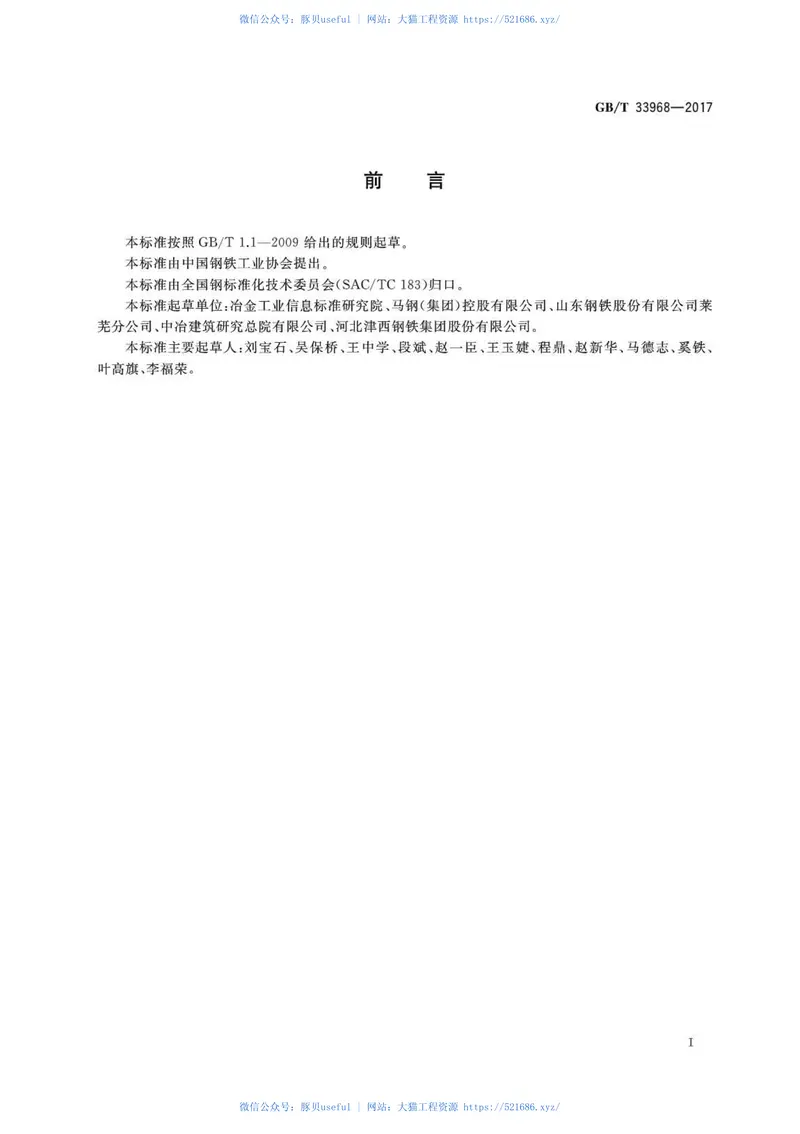 微信公众号：豚贝useful ｜ 网站：大猫工程资源 https://521686.xyz/

GB/T 33968—2017

前　言

本标准按照 GB/T 1.1—2009 给出的规则起草。

本标准由中国钢铁工业协会提出。

本标准由全国钢标准化技术委员会(SAC/TC 183)归口。

本标准起草单位：冶金工业信息标准研究院、马钢(集团)控股有限公司、山东钢铁股份有限公司莱芜分公司、中冶建筑研究总院有限公司、河北津西钢铁集团股份有限公司。

本标准主要起草人：刘宝石、吴保桥、王中学、段斌、赵一臣、王玉婕、程鼎、赵新华、马德志、奚铁、叶高旗、李福荣。

I

微信公众号：豚贝useful ｜ 网站：大猫工程资源 https://521686.xyz/